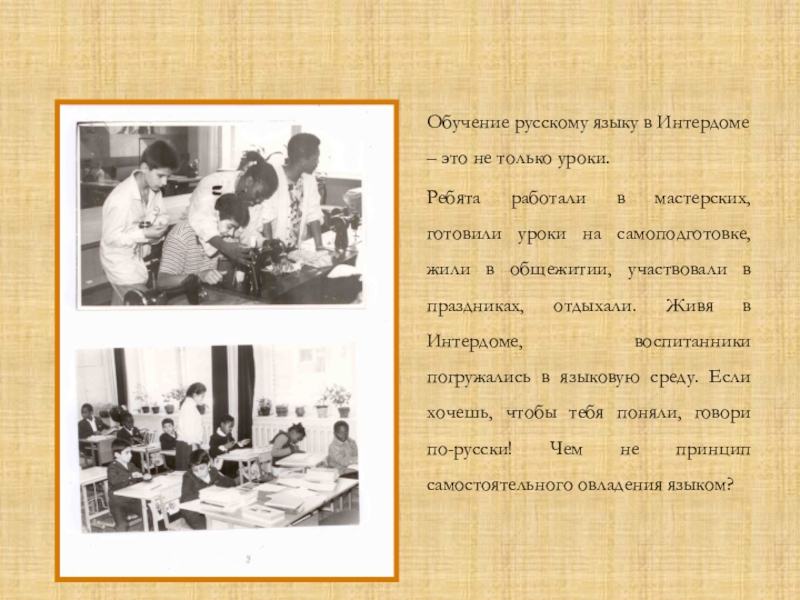 Обучение русскому языку в Интердоме – это не только уроки.

Ребята работали в мастерских, готовили уроки на самоподготовке, жили в общежитии, участвовали в праздниках, отдыхали. Живя в Интердоме, воспитанники погружались в языковую среду. Если хочешь, чтобы тебя поняли, говори по-русски! Чем не принцип самостоятельного овладения языком?